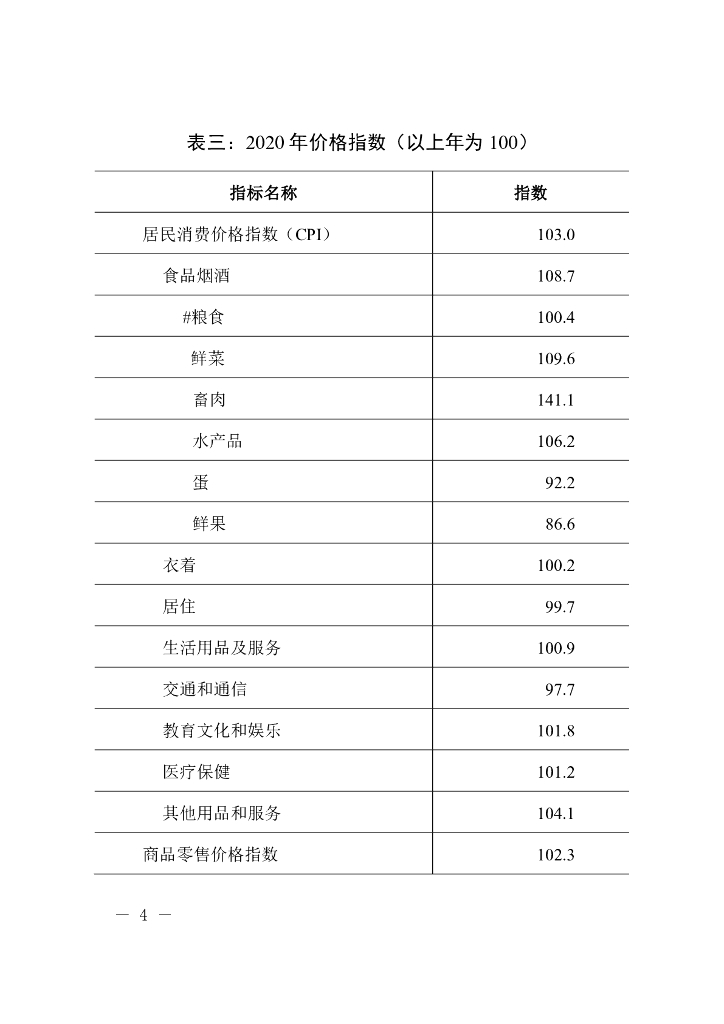 表三：2020 年价格指数（以上年为 100）

| 指标名称 | 指数 |
|---|---|
| 居民消费价格指数（CPI） | 103.0 |
| 食品烟酒 | 108.7 |
| #粮食 | 100.4 |
| 鲜菜 | 109.6 |
| 畜肉 | 141.1 |
| 水产品 | 106.2 |
| 蛋 | 92.2 |
| 鲜果 | 86.6 |
| 衣着 | 100.2 |
| 居住 | 99.7 |
| 生活用品及服务 | 100.9 |
| 交通和通信 | 97.7 |
| 教育文化和娱乐 | 101.8 |
| 医疗保健 | 101.2 |
| 其他用品和服务 | 104.1 |
| 商品零售价格指数 | 102.3 |

— 4 —